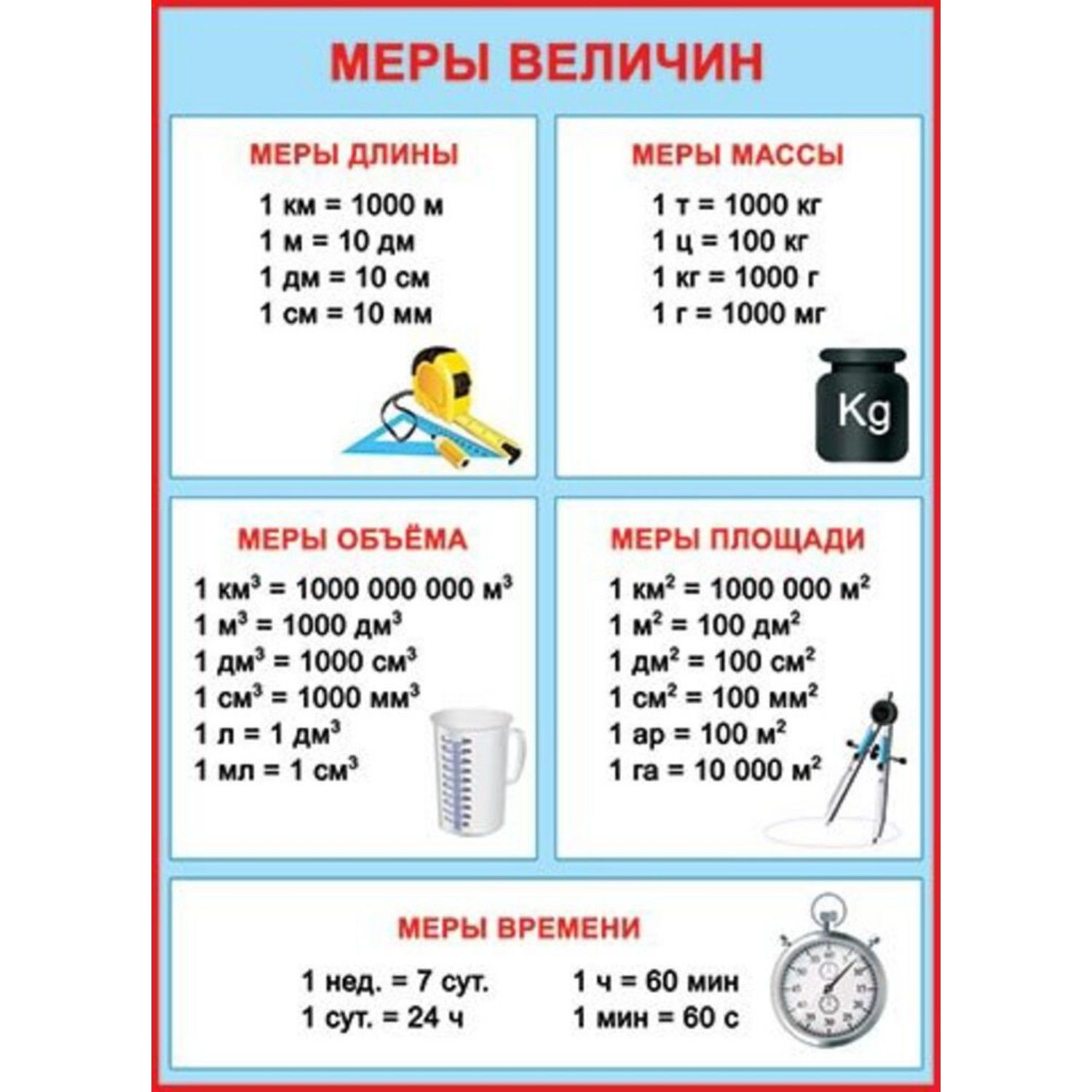 МЕРЫ ВЕЛИЧИН

МЕРЫ ДЛИНЫ

1 км = 1000 м
1 м = 10 дм
1 дм = 10 см
1 см = 10 мм

МЕРЫ МАССЫ

1 т = 1000 кг
1 ц = 100 кг
1 кг = 1000 г
1 г = 1000 мг

Kg

МЕРЫ ОБЪЁМА

1 км$^3$ = 1000 000 000 м$^3$
1 м$^3$ = 1000 дм$^3$
1 дм$^3$ = 1000 см$^3$
1 см$^3$ = 1000 мм$^3$
1 л = 1 дм$^3$
1 мл = 1 см$^3$

МЕРЫ ПЛОЩАДИ

1 км$^2$ = 1000 000 м$^2$
1 м$^2$ = 100 дм$^2$
1 дм$^2$ = 100 см$^2$
1 см$^2$ = 100 мм$^2$
1 ар = 100 м$^2$
1 га = 10 000 м$^2$

МЕРЫ ВРЕМЕНИ

1 нед. = 7 сут.
1 сут. = 24 ч

1 ч = 60 мин
1 мин = 60 с